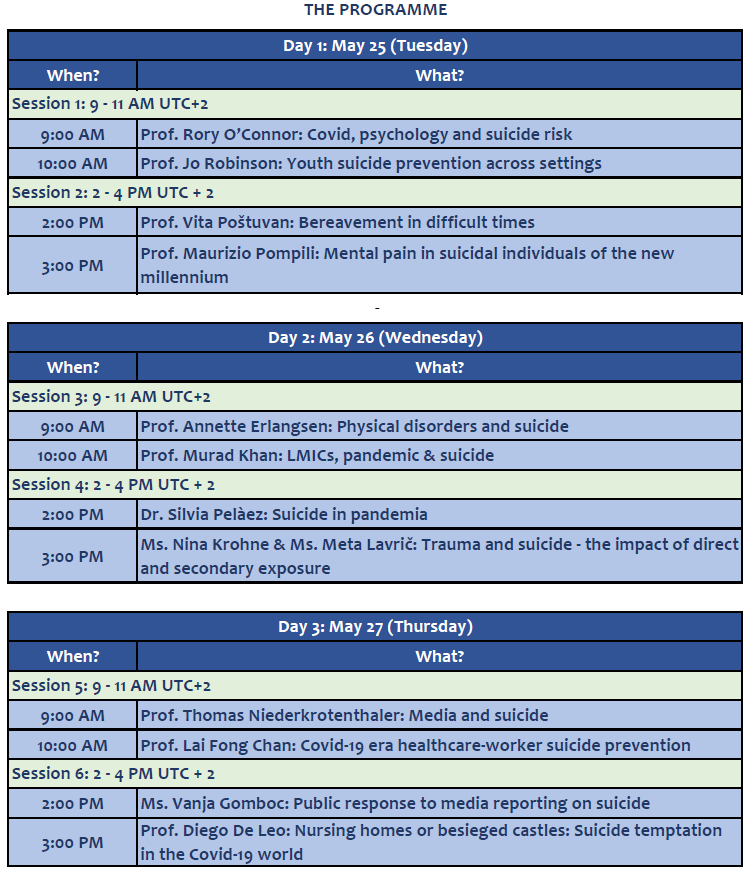 THE PROGRAMME

| Day 1: May 25 (Tuesday) | |
|---|---|
| When? | What? |
| Session 1: 9 - 11 AM UTC+2 | |
| 9:00 AM | Prof. Rory O'Connor: Covid, psychology and suicide risk |
| 10:00 AM | Prof. Jo Robinson: Youth suicide prevention across settings |
| Session 2: 2 - 4 PM UTC + 2 | |
| 2:00 PM | Prof. Vita Poštuvan: Bereavement in difficult times |
| 3:00 PM | Prof. Maurizio Pompili: Mental pain in suicidal individuals of the new millennium |

-

| Day 2: May 26 (Wednesday) | |
|---|---|
| When? | What? |
| Session 3: 9 - 11 AM UTC+2 | |
| 9:00 AM | Prof. Annette Erlangsen: Physical disorders and suicide |
| 10:00 AM | Prof. Murad Khan: LMICs, pandemic & suicide |
| Session 4: 2 - 4 PM UTC + 2 | |
| 2:00 PM | Dr. Silvia Pelàez: Suicide in pandemia |
| 3:00 PM | Ms. Nina Krohne & Ms. Meta Lavrič: Trauma and suicide - the impact of direct and secondary exposure |

| Day 3: May 27 (Thursday) | |
|---|---|
| When? | What? |
| Session 5: 9 - 11 AM UTC+2 | |
| 9:00 AM | Prof. Thomas Niederkrotenthaler: Media and suicide |
| 10:00 AM | Prof. Lai Fong Chan: Covid-19 era healthcare-worker suicide prevention |
| Session 6: 2 - 4 PM UTC + 2 | |
| 2:00 PM | Ms. Vanja Gomboc: Public response to media reporting on suicide |
| 3:00 PM | Prof. Diego De Leo: Nursing homes or besieged castles: Suicide temptation in the Covid-19 world |